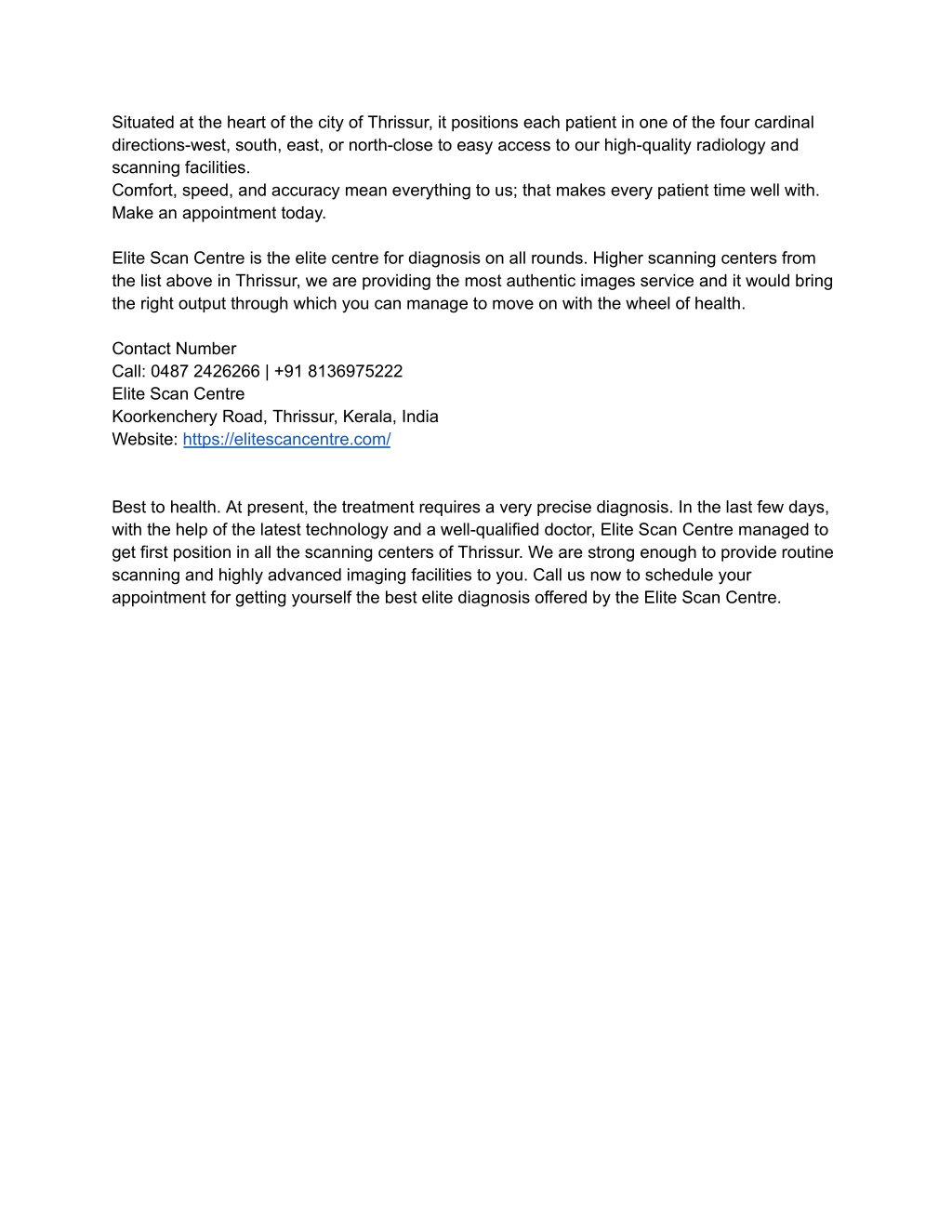 Situated at the heart of the city of Thrissur, it positions each patient in one of the four cardinal directions-west, south, east, or north-close to easy access to our high-quality radiology and scanning facilities.
Comfort, speed, and accuracy mean everything to us; that makes every patient time well with. Make an appointment today.

Elite Scan Centre is the elite centre for diagnosis on all rounds. Higher scanning centers from the list above in Thrissur, we are providing the most authentic images service and it would bring the right output through which you can manage to move on with the wheel of health.

Contact Number
Call: 0487 2426266 | +91 8136975222
Elite Scan Centre
Koorkenchery Road, Thrissur, Kerala, India
Website: https://elitescancentre.com/

Best to health. At present, the treatment requires a very precise diagnosis. In the last few days, with the help of the latest technology and a well-qualified doctor, Elite Scan Centre managed to get first position in all the scanning centers of Thrissur. We are strong enough to provide routine scanning and highly advanced imaging facilities to you. Call us now to schedule your appointment for getting yourself the best elite diagnosis offered by the Elite Scan Centre.